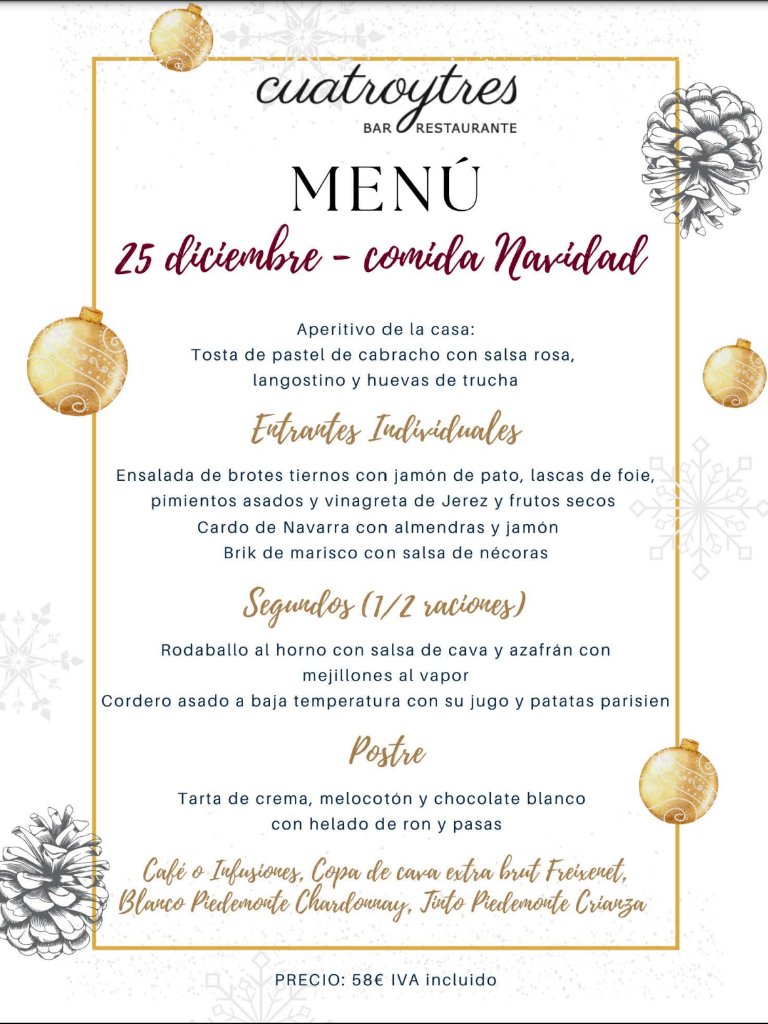 cuatroytres
BAR RESTAURANTE

MENÚ
25 diciembre - comida Navidad

Aperitivo de la casa:
Tosta de pastel de cabracho con salsa rosa, langostino y huevas de trucha

Entrantes Individuales

Ensalada de brotes tiernos con jamón de pato, lascas de foie, pimientos asados y vinagreta de Jerez y frutos secos
Cardo de Navarra con almendras y jamón
Brik de marisco con salsa de nécoras

Segundos (1/2 raciones)

Rodaballo al horno con salsa de cava y azafrán con mejillones al vapor
Cordero asado a baja temperatura con su jugo y patatas parisien

Postre

Tarta de crema, melocotón y chocolate blanco con helado de ron y pasas

Café o Infusiones, Copa de cava extra brut Freixenet, Blanco Piedemonte Chardonnay, Tinto Piedemonte Crianza

PRECIO: 58€ IVA incluido